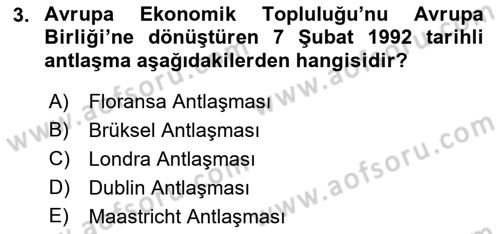 3. Avrupa Ekonomik Topluluğu'nu Avrupa Birliği'ne dönüştüren 7 Şubat 1992 tarihli antlaşma aşağıdakilerden hangisidir?

A) Floransa Antlaşması
B) Brüksel Antlaşması
C) Londra Antlaşması
D) Dublin Antlaşması
E) Maastricht Antlaşması

www.aofsoru.com
www.aofsoru.com
www.aofsoru.com
www.aofsoru.com